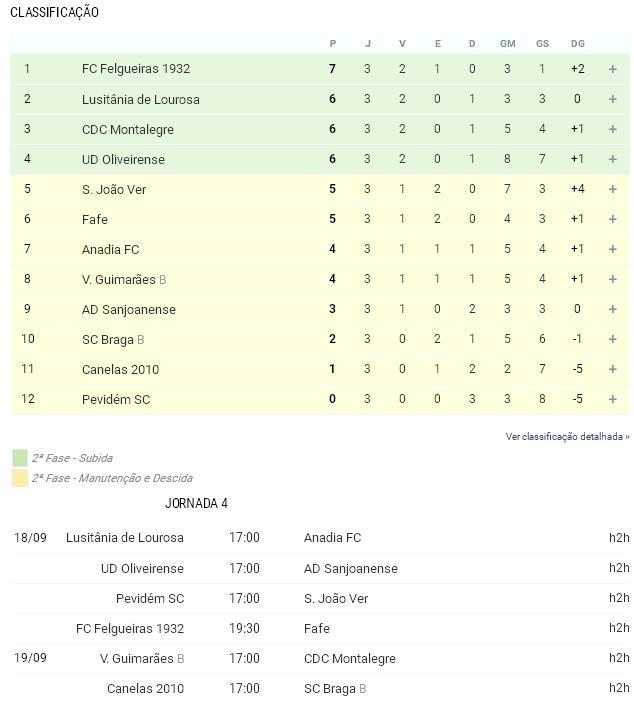 CLASSIFICAÇÃO

| | | P | J | V | E | D | GM | GS | DG | |
|---|---|---|---|---|---|---|---|---|---|---|
| 1 | FC Felgueiras 1932 | 7 | 3 | 2 | 1 | 0 | 3 | 1 | +2 | + |
| 2 | Lusitânia de Lourosa | 6 | 3 | 2 | 0 | 1 | 3 | 3 | 0 | + |
| 3 | CDC Montalegre | 6 | 3 | 2 | 0 | 1 | 5 | 4 | +1 | + |
| 4 | UD Oliveirense | 6 | 3 | 2 | 0 | 1 | 8 | 7 | +1 | + |
| 5 | S. João Ver | 5 | 3 | 1 | 2 | 0 | 7 | 3 | +4 | + |
| 6 | Fafe | 5 | 3 | 1 | 2 | 0 | 4 | 3 | +1 | + |
| 7 | Anadia FC | 4 | 3 | 1 | 1 | 1 | 5 | 4 | +1 | + |
| 8 | V. Guimarães B | 4 | 3 | 1 | 1 | 1 | 5 | 4 | +1 | + |
| 9 | AD Sanjoanense | 3 | 3 | 1 | 0 | 2 | 3 | 3 | 0 | + |
| 10 | SC Braga B | 2 | 3 | 0 | 2 | 1 | 5 | 6 | -1 | + |
| 11 | Canelas 2010 | 1 | 3 | 0 | 1 | 2 | 2 | 7 | -5 | + |
| 12 | Pevidém SC | 0 | 3 | 0 | 0 | 3 | 3 | 8 | -5 | + |

Ver classificação detalhada »

2ª Fase - Subida
2ª Fase - Manutenção e Descida

JORNADA 4

| | | | | |
|---|---|---|---|---|
| 18/09 | Lusitânia de Lourosa | 17:00 | Anadia FC | h2h |
| | UD Oliveirense | 17:00 | AD Sanjoanense | h2h |
| | Pevidém SC | 17:00 | S. João Ver | h2h |
| | FC Felgueiras 1932 | 19:30 | Fafe | h2h |
| 19/09 | V. Guimarães B | 17:00 | CDC Montalegre | h2h |
| | Canelas 2010 | 17:00 | SC Braga B | h2h |